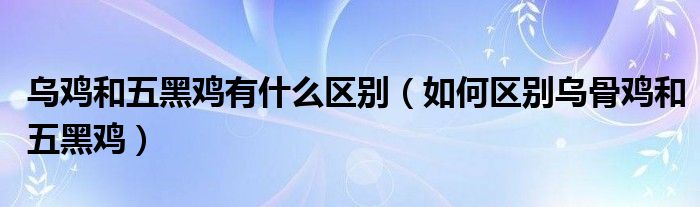 乌鸡和五黑鸡有什么区别（如何区别乌骨鸡和五黑鸡）